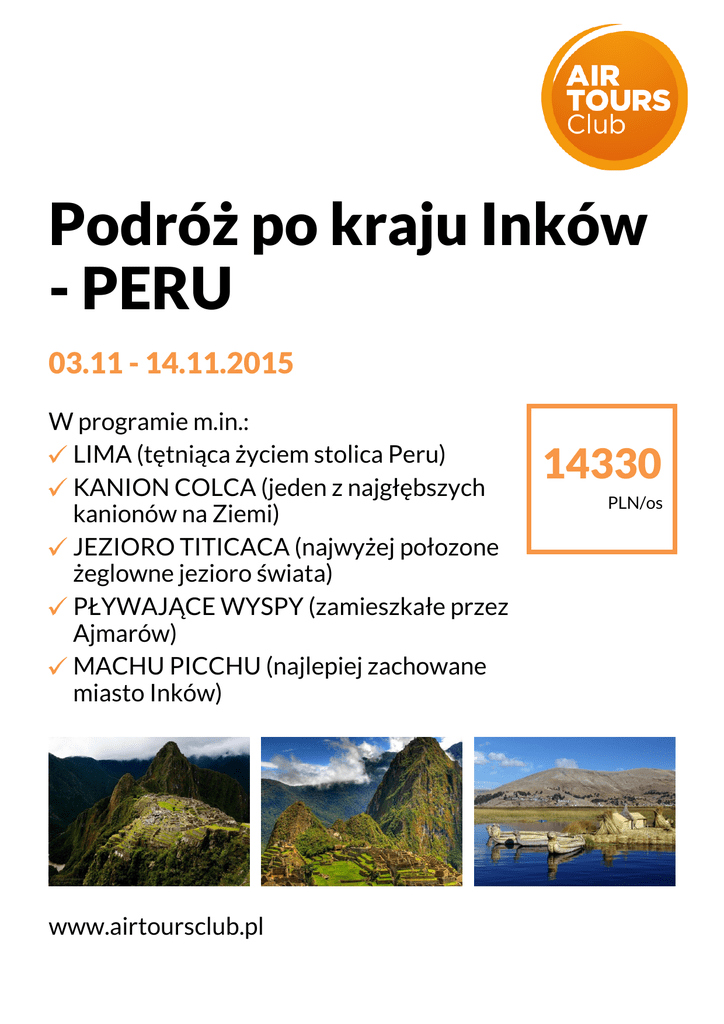 AIR TOURS Club

Podróż po kraju Inków - PERU

03.11 - 14.11.2015

W programie m.in.:
✓ LIMA (tętniąca życiem stolica Peru)
✓ KANION COLCA (jeden z najgłębszych kanionów na Ziemi)
✓ JEZIORO TITICACA (najwyżej położone żeglowne jezioro świata)
✓ PŁYWAJĄCE WYSPY (zamieszkałe przez Ajmarów)
✓ MACHU PICCHU (najlepiej zachowane miasto Inków)

14330
PLN/os

www.airtoursclub.pl